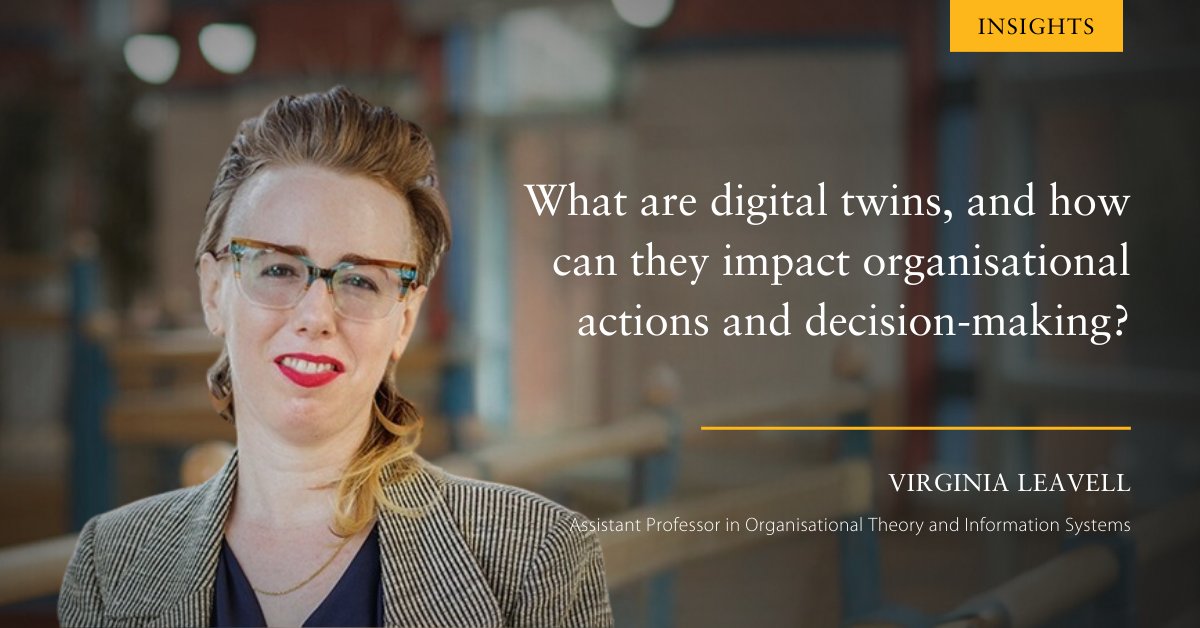 INSIGHTS

What are digital twins, and how can they impact organisational actions and decision-making?

VIRGINIA LEAVELL

Assistant Professor in Organisational Theory and Information Systems